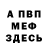 А ПВП
МЕФ
ЗДЕСЬ